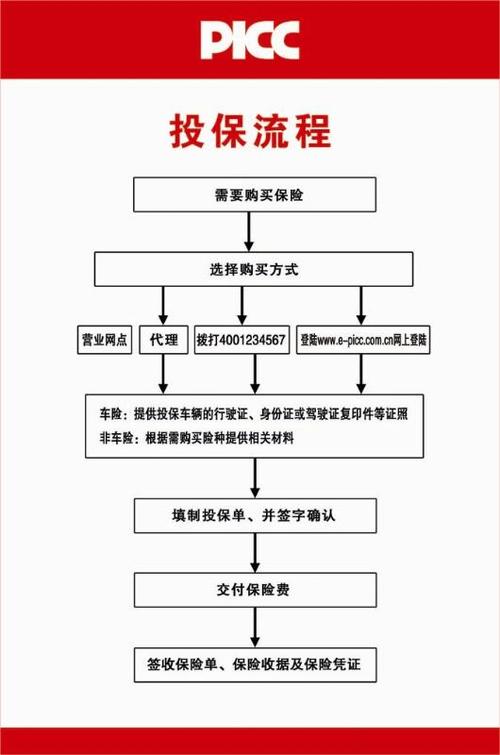 PICC

投保流程

需要购买保险

选择购买方式

营业网点

代理

拨打4001234567

登陆www.e-picc.com.cn网上登陆

车险：提供投保车辆的行驶证、身份证或驾驶证复印件等证照
非车险：根据需购买险种提供相关材料

填制投保单、并签字确认

交付保险费

签收保险单、保险收据及保险凭证